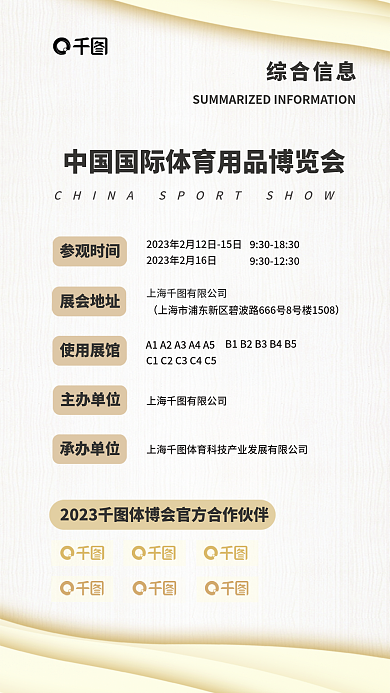 千图

综合信息
SUMMARIZED INFORMATION

中国国际体育用品博览会
CHINA SPORT SHOW

参观时间
2023年2月12日-15日 9:30-18:30
2023年2月16日 9:30-12:30

展会地址
上海千图有限公司
（上海市浦东新区碧波路666号8号楼1508）

使用展馆
A1 A2 A3 A4 A5 B1 B2 B3 B4 B5
C1 C2 C3 C4 C5

主办单位
上海千图有限公司

承办单位
上海千图体育科技产业发展有限公司

2023千图体博会官方合作伙伴

千图 千图 千图
千图 千图 千图